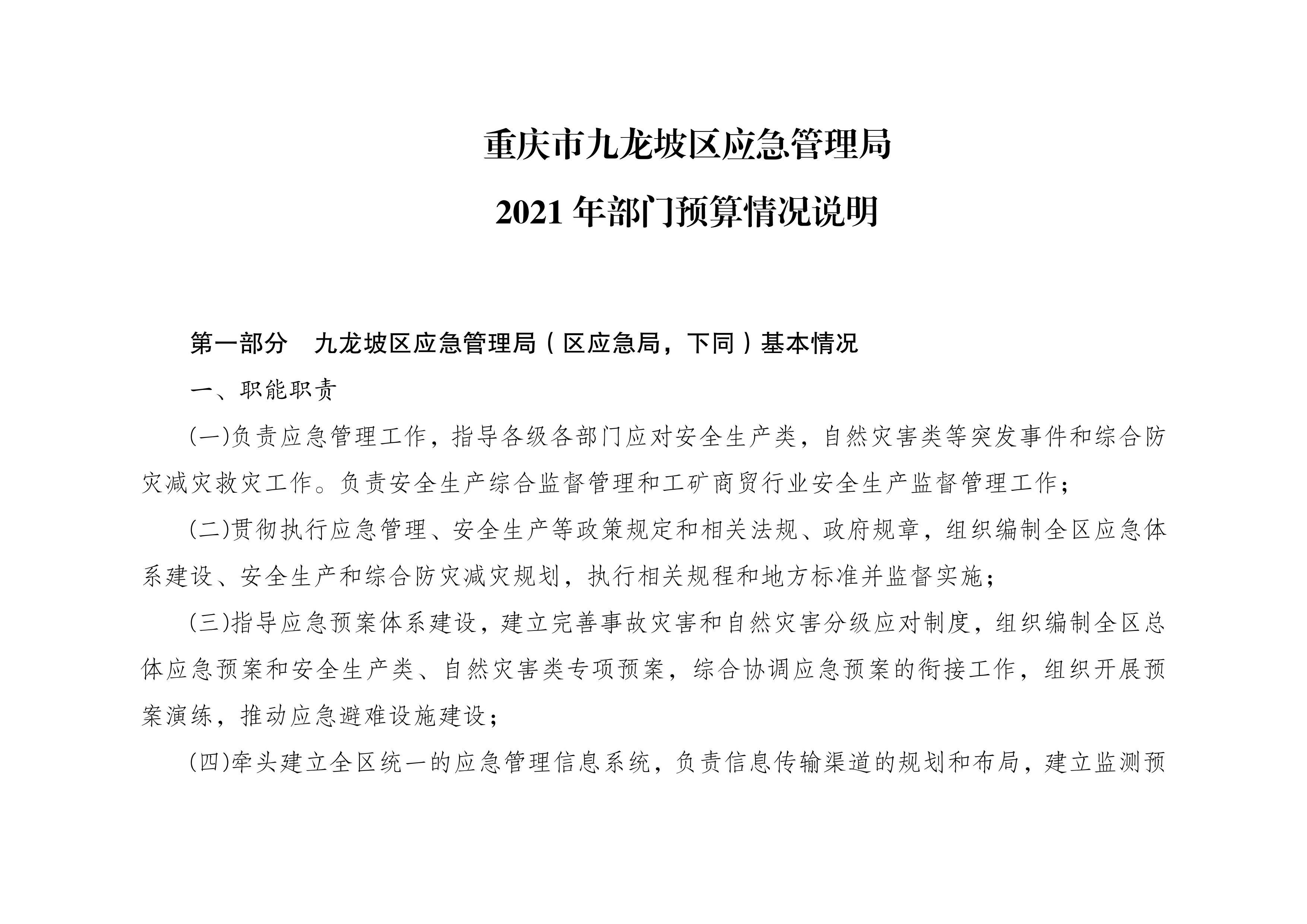 重庆市九龙坡区应急管理局
2021 年部门预算情况说明

第一部分　九龙坡区应急管理局（区应急局，下同）基本情况

一、职能职责

(一)负责应急管理工作，指导各级各部门应对安全生产类，自然灾害类等突发事件和综合防灾减灾救灾工作。负责安全生产综合监督管理和工矿商贸行业安全生产监督管理工作；

(二)贯彻执行应急管理、安全生产等政策规定和相关法规、政府规章，组织编制全区应急体系建设、安全生产和综合防灾减灾规划，执行相关规程和地方标准并监督实施；

(三)指导应急预案体系建设，建立完善事故灾害和自然灾害分级应对制度，组织编制全区总体应急预案和安全生产类、自然灾害类专项预案，综合协调应急预案的衔接工作，组织开展预案演练，推动应急避难设施建设；

(四)牵头建立全区统一的应急管理信息系统，负责信息传输渠道的规划和布局，建立监测预